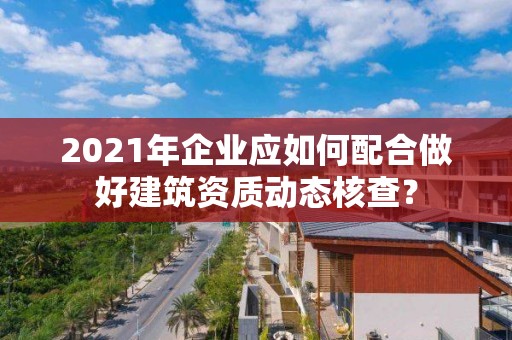 2021年企业应如何配合做好建筑资质动态核查？